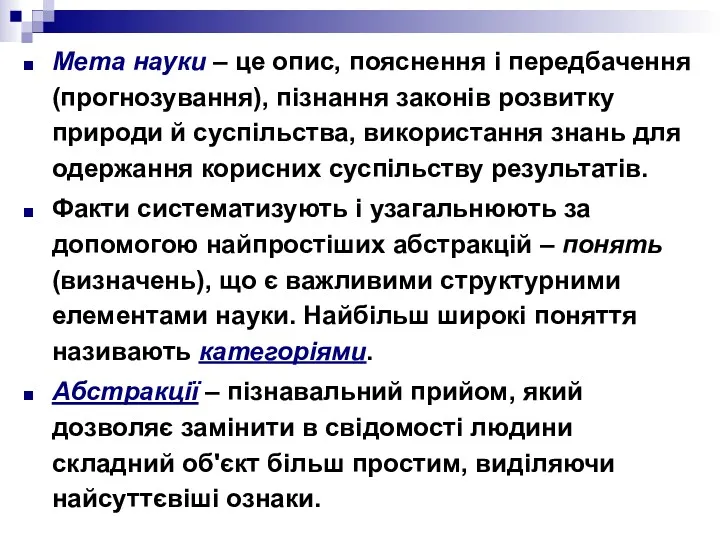 Мета науки – це опис, пояснення і передбачення (прогнозування), пізнання законів розвитку природи й суспільства, використання знань для одержання корисних суспільству результатів.

Факти систематизують і узагальнюють за допомогою найпростіших абстракцій – понять (визначень), що є важливими структурними елементами науки. Найбільш широкі поняття називають категоріями.

Абстракції – пізнавальний прийом, який дозволяє замінити в свідомості людини складний об'єкт більш простим, виділяючи найсуттєвіші ознаки.